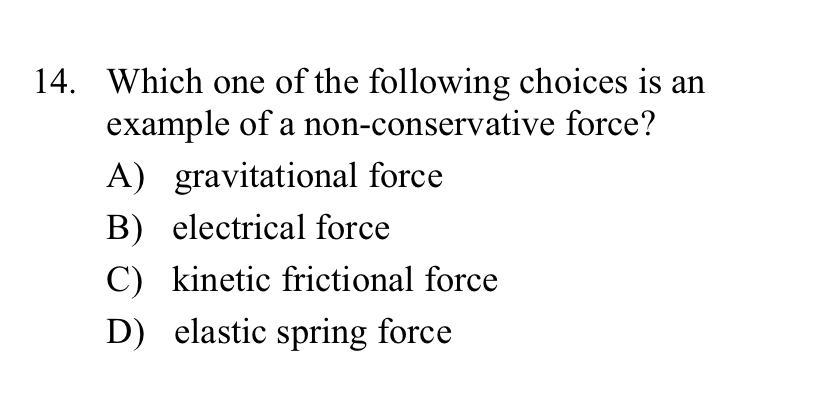 14. Which one of the following choices is an example of a non-conservative force?

A) gravitational force

B) electrical force

C) kinetic frictional force

D) elastic spring force